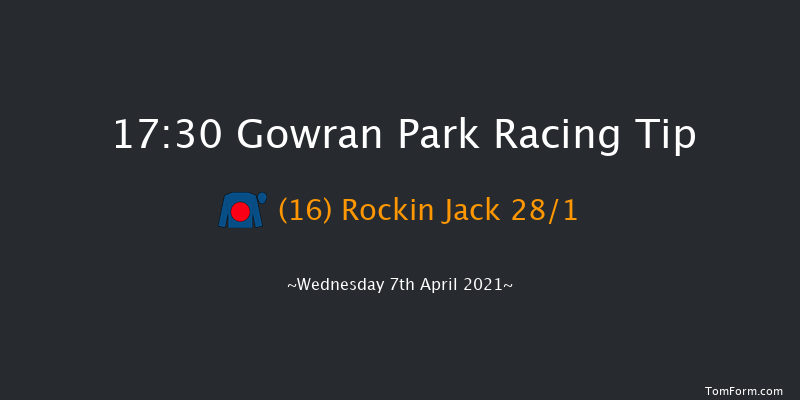 17:30 Gowran Park Racing Tip

(16) Rockin Jack 28/1

~Wednesday 7th April 2021~

TomForm.com